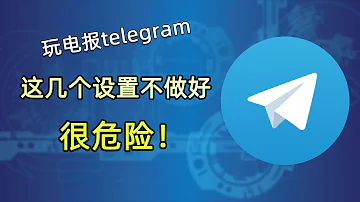 玩电报telegram

这几个设置不做好

很危险！